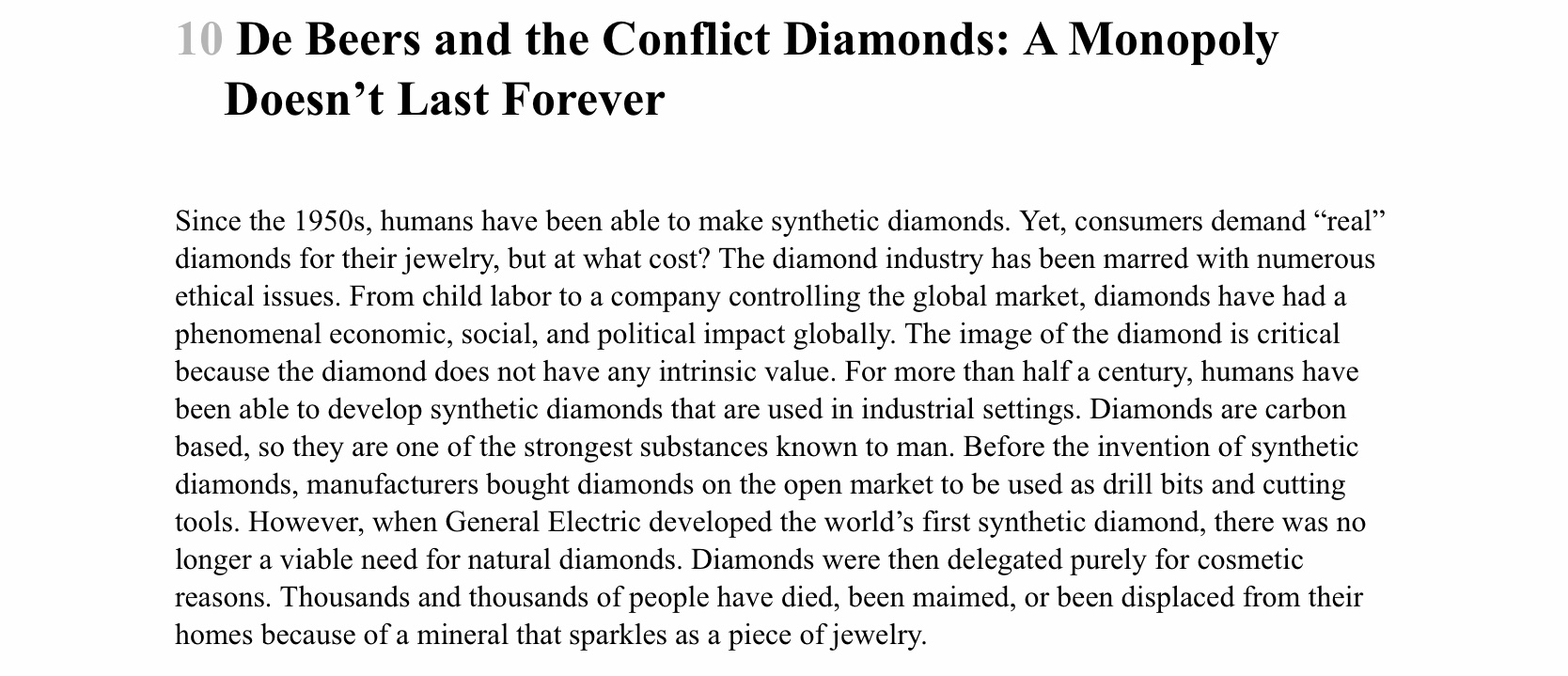 10 De Beers and the Conflict Diamonds: A Monopoly Doesn’t Last Forever

Since the 1950s, humans have been able to make synthetic diamonds. Yet, consumers demand “real” diamonds for their jewelry, but at what cost? The diamond industry has been marred with numerous ethical issues. From child labor to a company controlling the global market, diamonds have had a phenomenal economic, social, and political impact globally. The image of the diamond is critical because the diamond does not have any intrinsic value. For more than half a century, humans have been able to develop synthetic diamonds that are used in industrial settings. Diamonds are carbon based, so they are one of the strongest substances known to man. Before the invention of synthetic diamonds, manufacturers bought diamonds on the open market to be used as drill bits and cutting tools. However, when General Electric developed the world’s first synthetic diamond, there was no longer a viable need for natural diamonds. Diamonds were then delegated purely for cosmetic reasons. Thousands and thousands of people have died, been maimed, or been displaced from their homes because of a mineral that sparkles as a piece of jewelry.